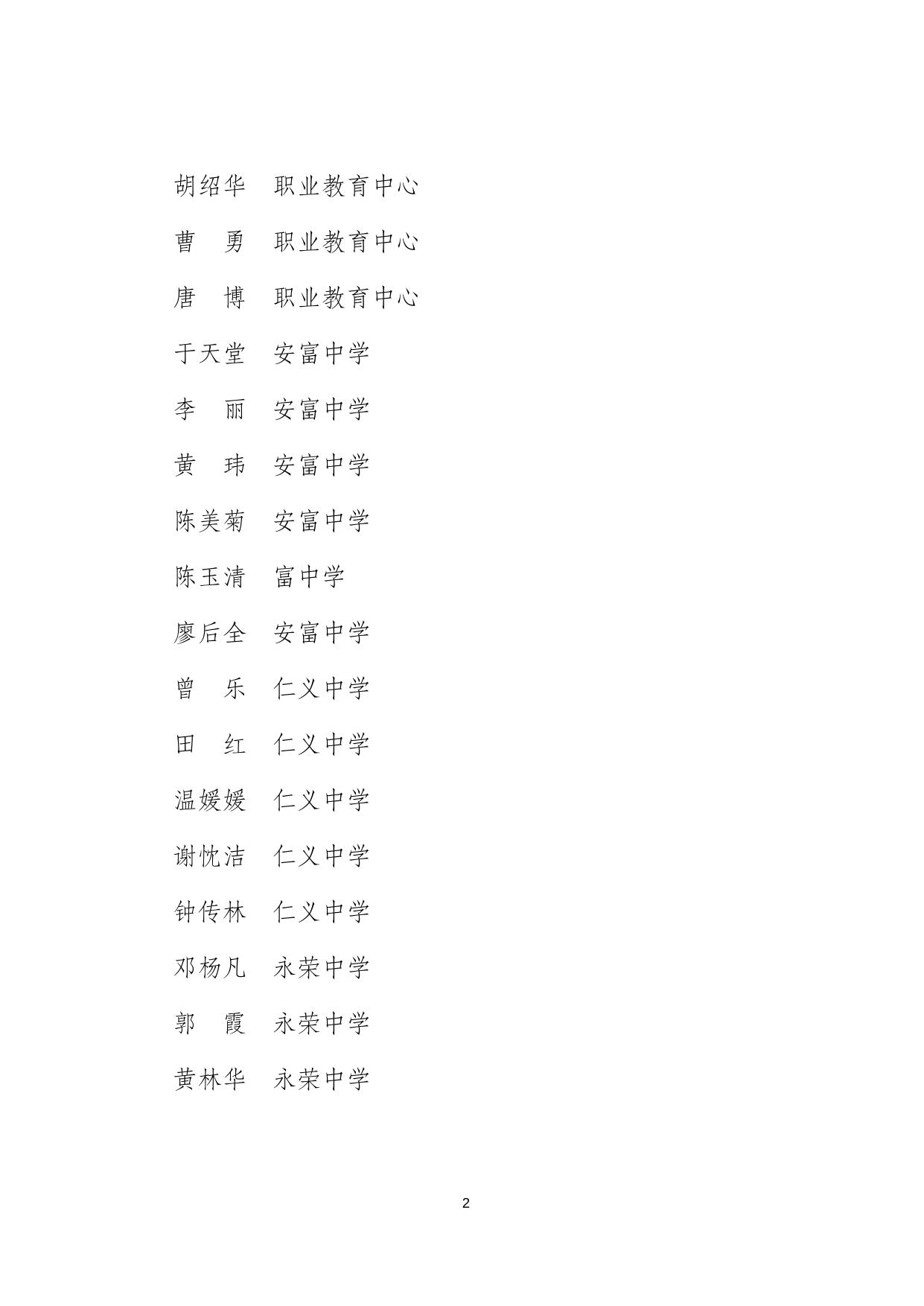 胡绍华　职业教育中心

曹　勇　职业教育中心

唐　博　职业教育中心

于天堂　安富中学

李　丽　安富中学

黄　玮　安富中学

陈美菊　安富中学

陈玉清　富中学

廖后全　安富中学

曾　乐　仁义中学

田　红　仁义中学

温媛媛　仁义中学

谢忱洁　仁义中学

钟传林　仁义中学

邓杨凡　永荣中学

郭　霞　永荣中学

黄林华　永荣中学

2